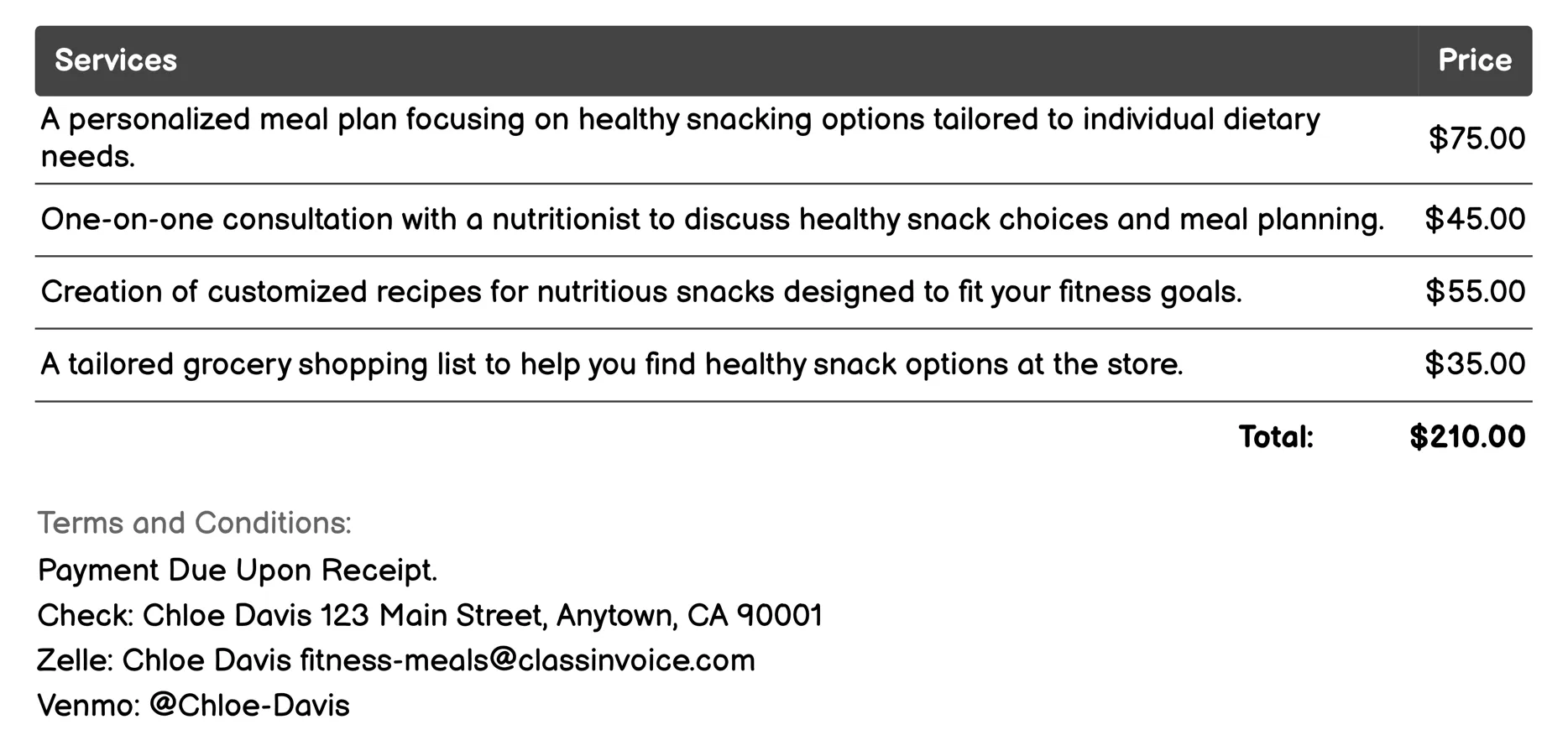 | Services | Price |
|---|---|
| A personalized meal plan focusing on healthy snacking options tailored to individual dietary needs. | \$75.00 |
| One-on-one consultation with a nutritionist to discuss healthy snack choices and meal planning. | \$45.00 |
| Creation of customized recipes for nutritious snacks designed to fit your fitness goals. | \$55.00 |
| A tailored grocery shopping list to help you find healthy snack options at the store. | \$35.00 |
| Total: | \$210.00 |

Terms and Conditions:

Payment Due Upon Receipt.

Check: Chloe Davis 123 Main Street, Anytown, CA 90001

Zelle: Chloe Davis fitness-meals@classinvoice.com

Venmo: @Chloe-Davis